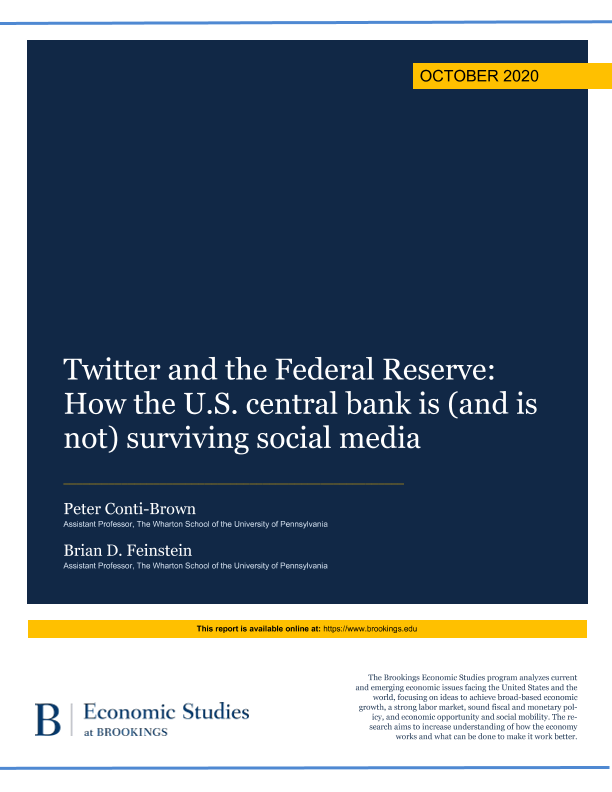 OCTOBER 2020

Twitter and the Federal Reserve: How the U.S. central bank is (and is not) surviving social media

Peter Conti-Brown
Assistant Professor, The Wharton School of the University of Pennsylvania

Brian D. Feinstein
Assistant Professor, The Wharton School of the University of Pennsylvania

This report is available online at: https://www.brookings.edu

B | Economic Studies at BROOKINGS

The Brookings Economic Studies program analyzes current and emerging economic issues facing the United States and the world, focusing on ideas to achieve broad-based economic growth, a strong labor market, sound fiscal and monetary policy, and economic opportunity and social mobility. The research aims to increase understanding of how the economy works and what can be done to make it work better.